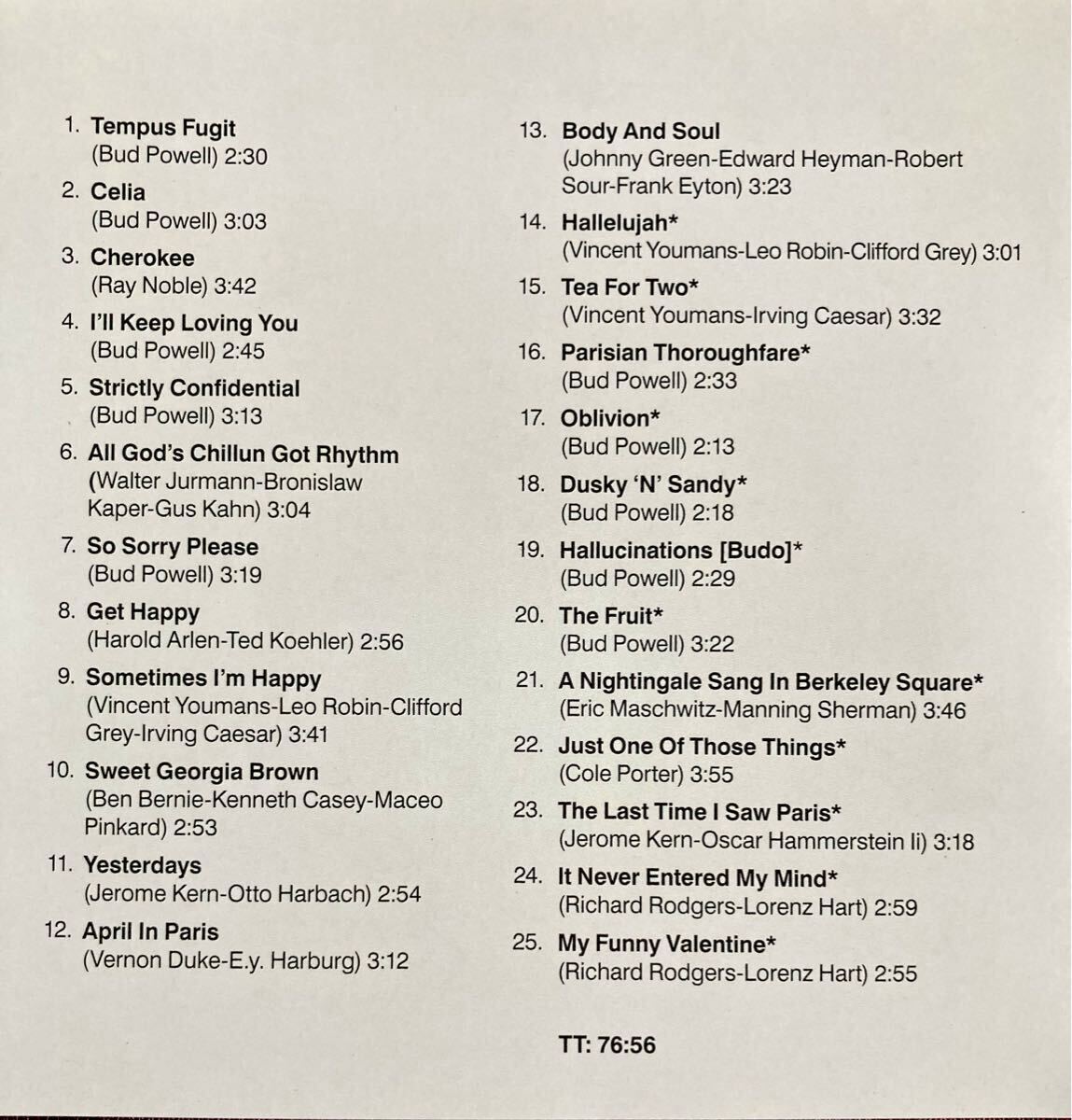 1. Tempus Fugit
(Bud Powell) 2:30

2. Celia
(Bud Powell) 3:03

3. Cherokee
(Ray Noble) 3:42

4. I'll Keep Loving You
(Bud Powell) 2:45

5. Strictly Confidential
(Bud Powell) 3:13

6. All God's Chillun Got Rhythm
(Walter Jurmann-Bronislaw Kaper-Gus Kahn) 3:04

7. So Sorry Please
(Bud Powell) 3:19

8. Get Happy
(Harold Arlen-Ted Koehler) 2:56

9. Sometimes I'm Happy
(Vincent Youmans-Leo Robin-Clifford Grey-Irving Caesar) 3:41

10. Sweet Georgia Brown
(Ben Bernie-Kenneth Casey-Maceo Pinkard) 2:53

11. Yesterdays
(Jerome Kern-Otto Harbach) 2:54

12. April In Paris
(Vernon Duke-E.y. Harburg) 3:12

13. Body And Soul
(Johnny Green-Edward Heyman-Robert Sour-Frank Eyton) 3:23

14. Hallelujah*
(Vincent Youmans-Leo Robin-Clifford Grey) 3:01

15. Tea For Two*
(Vincent Youmans-Irving Caesar) 3:32

16. Parisian Thoroughfare*
(Bud Powell) 2:33

17. Oblivion*
(Bud Powell) 2:13

18. Dusky 'N' Sandy*
(Bud Powell) 2:18

19. Hallucinations [Budo]*
(Bud Powell) 2:29

20. The Fruit*
(Bud Powell) 3:22

21. A Nightingale Sang In Berkeley Square*
(Eric Maschwitz-Manning Sherman) 3:46

22. Just One Of Those Things*
(Cole Porter) 3:55

23. The Last Time I Saw Paris*
(Jerome Kern-Oscar Hammerstein Ii) 3:18

24. It Never Entered My Mind*
(Richard Rodgers-Lorenz Hart) 2:59

25. My Funny Valentine*
(Richard Rodgers-Lorenz Hart) 2:55

TT: 76:56